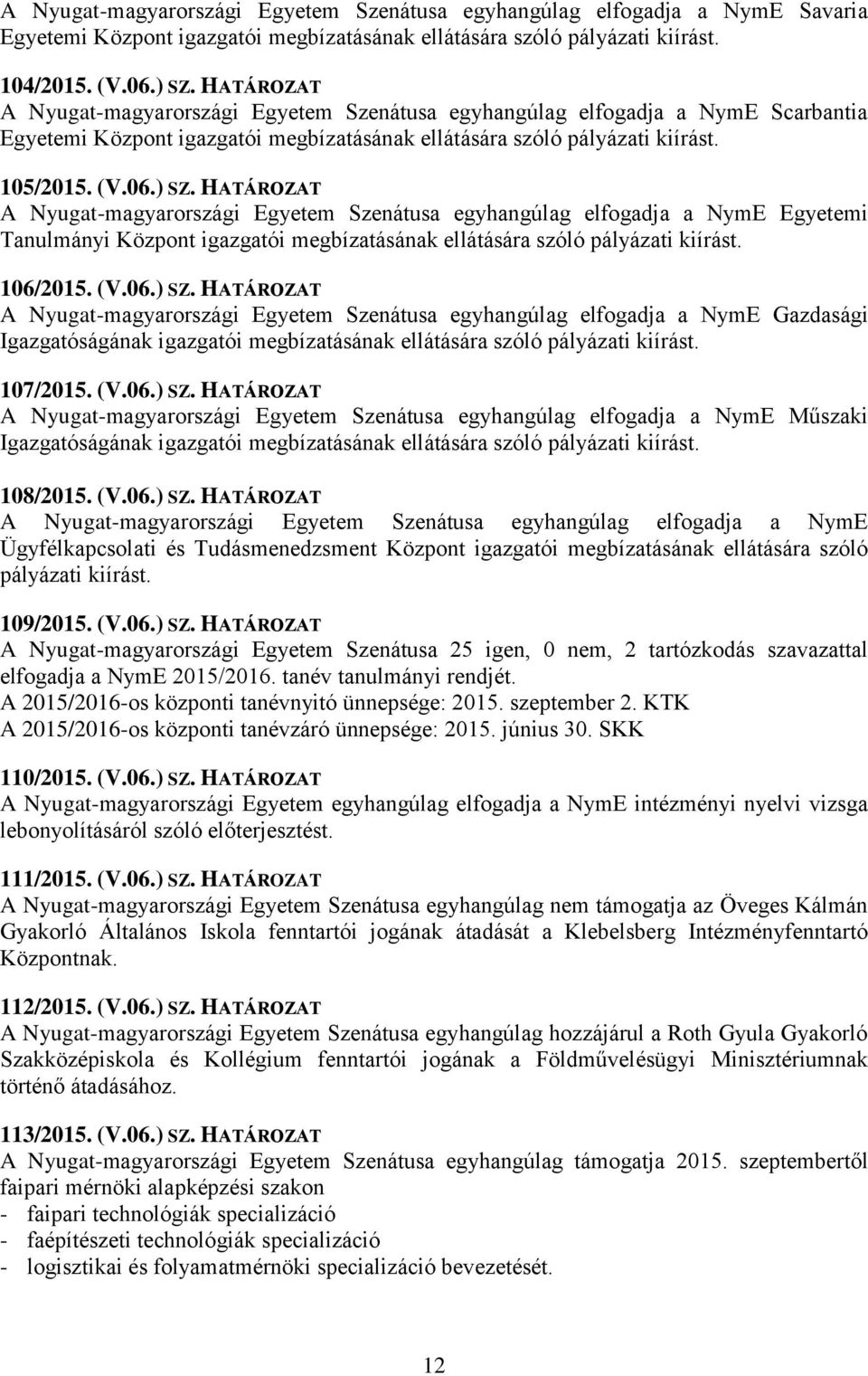 A Nyugat-magyarországi Egyetem Szenátusa egyhangúlag elfogadja a NymE Savaria Egyetemi Központ igazgatói megbízatásának ellátására szóló pályázati kiírást.

104/2015. (V.06.) SZ. HATÁROZAT
A Nyugat-magyarországi Egyetem Szenátusa egyhangúlag elfogadja a NymE Scarbantia Egyetemi Központ igazgatói megbízatásának ellátására szóló pályázati kiírást.

105/2015. (V.06.) SZ. HATÁROZAT
A Nyugat-magyarországi Egyetem Szenátusa egyhangúlag elfogadja a NymE Egyetemi Tanulmányi Központ igazgatói megbízatásának ellátására szóló pályázati kiírást.

106/2015. (V.06.) SZ. HATÁROZAT
A Nyugat-magyarországi Egyetem Szenátusa egyhangúlag elfogadja a NymE Gazdasági Igazgatóságának igazgatói megbízatásának ellátására szóló pályázati kiírást.

107/2015. (V.06.) SZ. HATÁROZAT
A Nyugat-magyarországi Egyetem Szenátusa egyhangúlag elfogadja a NymE Műszaki Igazgatóságának igazgatói megbízatásának ellátására szóló pályázati kiírást.

108/2015. (V.06.) SZ. HATÁROZAT
A Nyugat-magyarországi Egyetem Szenátusa egyhangúlag elfogadja a NymE Ügyfélkapcsolati és Tudásmenedzsment Központ igazgatói megbízatásának ellátására szóló pályázati kiírást.

109/2015. (V.06.) SZ. HATÁROZAT
A Nyugat-magyarországi Egyetem Szenátusa 25 igen, 0 nem, 2 tartózkodás szavazattal elfogadja a NymE 2015/2016. tanév tanulmányi rendjét.
A 2015/2016-os központi tanévnyitó ünnepsége: 2015. szeptember 2. KTK
A 2015/2016-os központi tanévzáró ünnepsége: 2015. június 30. SKK

110/2015. (V.06.) SZ. HATÁROZAT
A Nyugat-magyarországi Egyetem egyhangúlag elfogadja a NymE intézményi nyelvi vizsga lebonyolításáról szóló előterjesztést.

111/2015. (V.06.) SZ. HATÁROZAT
A Nyugat-magyarországi Egyetem Szenátusa egyhangúlag nem támogatja az Öveges Kálmán Gyakorló Általános Iskola fenntartói jogának átadását a Klebelsberg Intézményfenntartó Központnak.

112/2015. (V.06.) SZ. HATÁROZAT
A Nyugat-magyarországi Egyetem Szenátusa egyhangúlag hozzájárul a Roth Gyula Gyakorló Szakközépiskola és Kollégium fenntartói jogának a Földművelésügyi Minisztériumnak történő átadásához.

113/2015. (V.06.) SZ. HATÁROZAT
A Nyugat-magyarországi Egyetem Szenátusa egyhangúlag támogatja 2015. szeptembertől faipari mérnöki alapképzési szakon
- faipari technológiák specializáció
- faépítészeti technológiák specializáció
- logisztikai és folyamatmérnöki specializáció bevezetését.

12